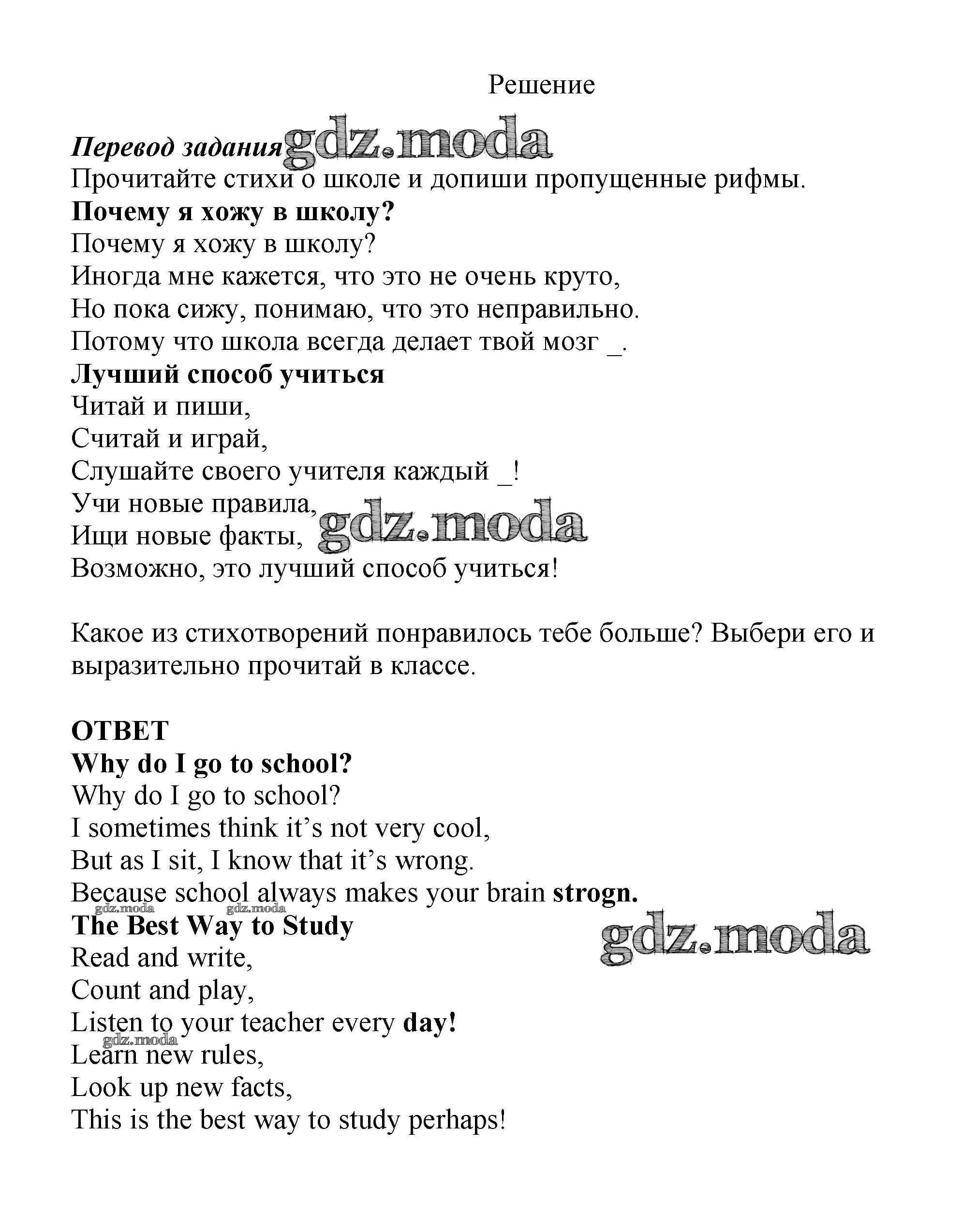 Решение

Перевод задания gdz.moda
Прочитайте стихи о школе и допиши пропущенные рифмы.
Почему я хожу в школу?
Почему я хожу в школу?
Иногда мне кажется, что это не очень круто,
Но пока сижу, понимаю, что это неправильно.
Потому что школа всегда делает твой мозг _.
Лучший способ учиться
Читай и пиши,
Считай и играй,
Слушайте своего учителя каждый _!
Учи новые правила,
Ищи новые факты, gdz.moda
Возможно, это лучший способ учиться!

Какое из стихотворений понравилось тебе больше? Выбери его и выразительно прочитай в классе.

ОТВЕТ
Why do I go to school?
Why do I go to school?
I sometimes think it's not very cool,
But as I sit, I know that it's wrong.
Because school always makes your brain strogn.
gdz.moda gdz.moda
The Best Way to Study
gdz.moda
Read and write,
Count and play,
Listen to your teacher every day!
gdz.moda
Learn new rules,
Look up new facts,
This is the best way to study perhaps!